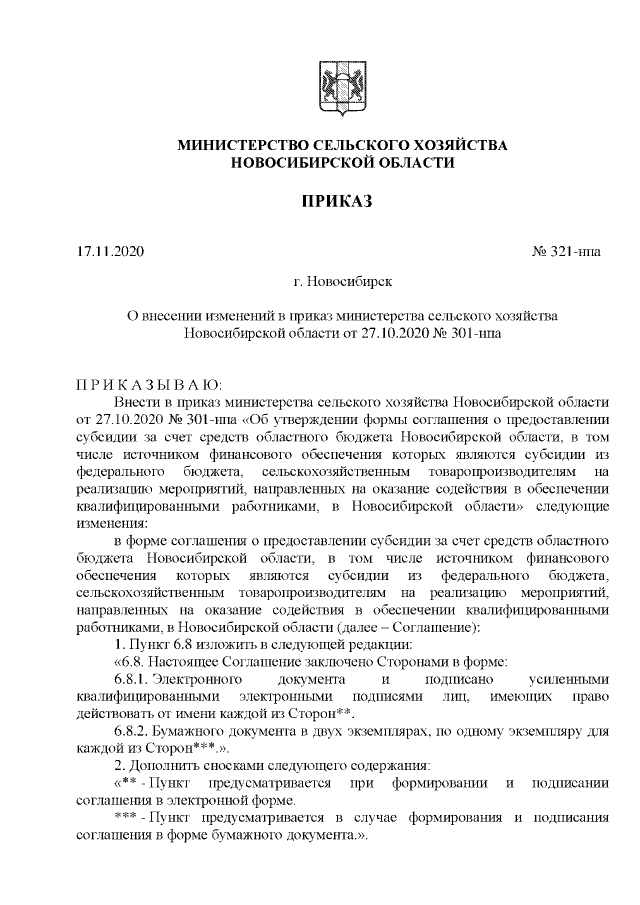 МИНИСТЕРСТВО СЕЛЬСКОГО ХОЗЯЙСТВА НОВОСИБИРСКОЙ ОБЛАСТИ

ПРИКАЗ

17.11.2020 № 321-нпа

г. Новосибирск

О внесении изменений в приказ министерства сельского хозяйства Новосибирской области от 27.10.2020 № 301-нпа

П Р И К А З Ы В А Ю:

Внести в приказ министерства сельского хозяйства Новосибирской области от 27.10.2020 № 301-нпа «Об утверждении формы соглашения о предоставлении субсидии за счет средств областного бюджета Новосибирской области, в том числе источником финансового обеспечения которых являются субсидии из федерального бюджета, сельскохозяйственным товаропроизводителям на реализацию мероприятий, направленных на оказание содействия в обеспечении квалифицированными работниками, в Новосибирской области» следующие изменения:

в форме соглашения о предоставлении субсидии за счет средств областного бюджета Новосибирской области, в том числе источником финансового обеспечения которых являются субсидии из федерального бюджета, сельскохозяйственным товаропроизводителям на реализацию мероприятий, направленных на оказание содействия в обеспечении квалифицированными работниками, в Новосибирской области (далее – Соглашение):

1. Пункт 6.8 изложить в следующей редакции:

«6.8. Настоящее Соглашение заключено Сторонами в форме:

6.8.1. Электронного документа и подписано усиленными квалифицированными электронными подписями лиц, имеющих право действовать от имени каждой из Сторон**.

6.8.2. Бумажного документа в двух экземплярах, по одному экземпляру для каждой из Сторон***.».

2. Дополнить сносками следующего содержания:

«** - Пункт предусматривается при формировании и подписании соглашения в электронной форме.

*** - Пункт предусматривается в случае формирования и подписания соглашения в форме бумажного документа.».